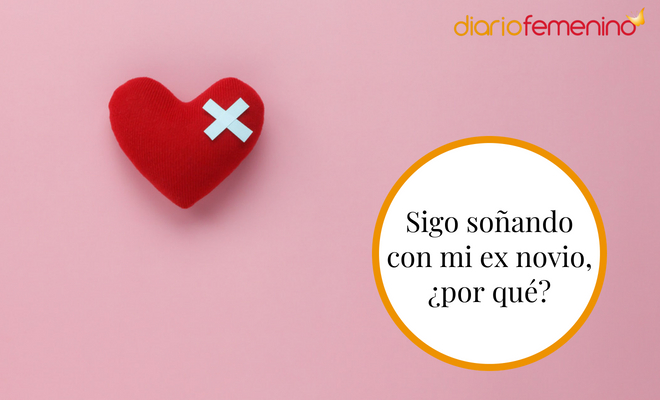 diariofemenino

Sigo soñando con mi ex novio, ¿por qué?